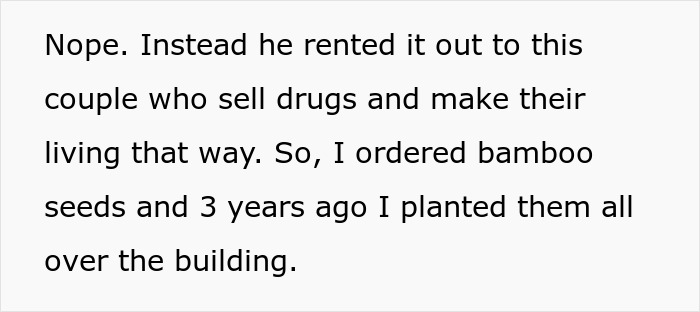 Nope. Instead he rented it out to this couple who sell drugs and make their living that way. So, I ordered bamboo seeds and 3 years ago I planted them all over the building.